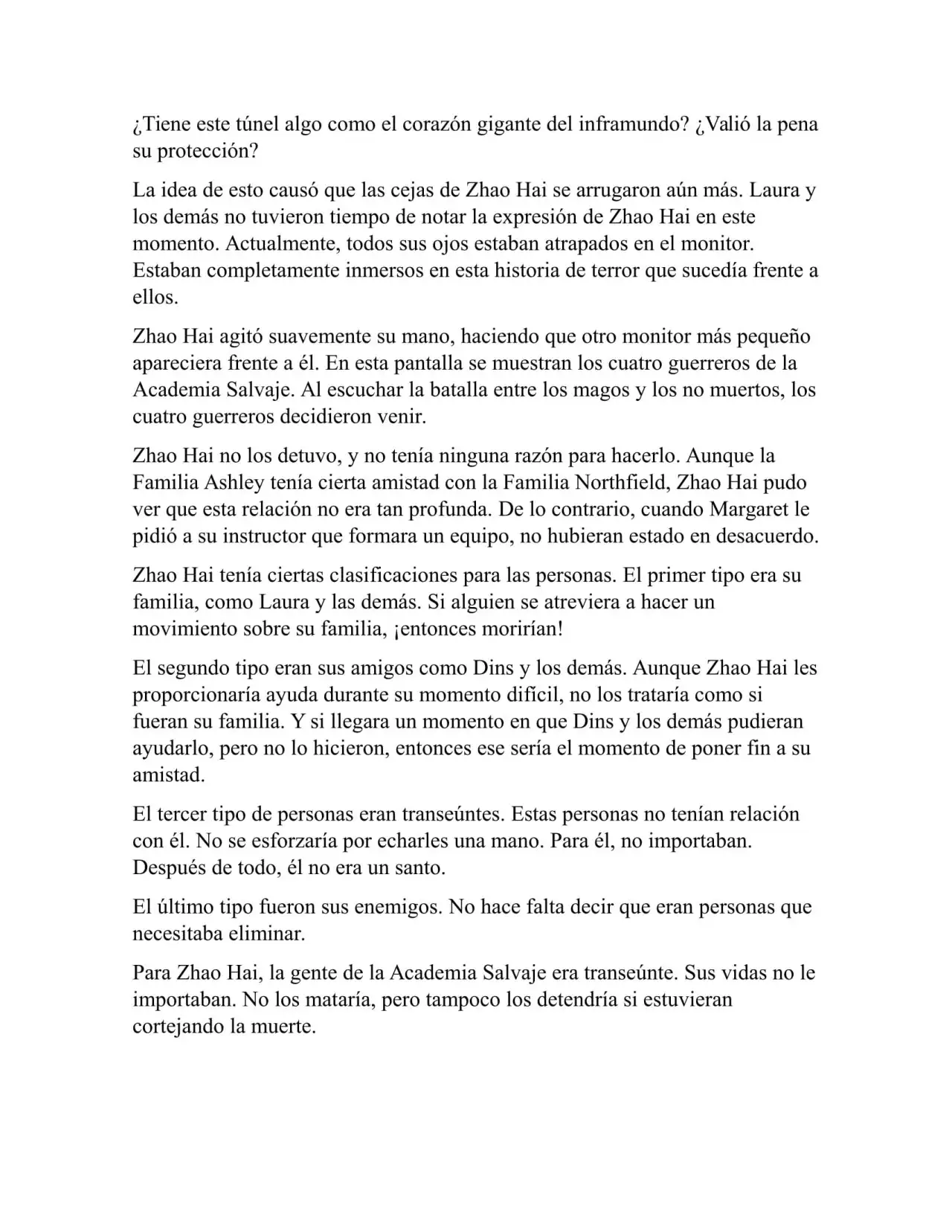 ¿Tiene este túnel algo como el corazón gigante del inframundo? ¿Valió la pena su protección?

La idea de esto causó que las cejas de Zhao Hai se arrugaron aún más. Laura y los demás no tuvieron tiempo de notar la expresión de Zhao Hai en este momento. Actualmente, todos sus ojos estaban atrapados en el monitor. Estaban completamente inmersos en esta historia de terror que sucedía frente a ellos.

Zhao Hai agitó suavemente su mano, haciendo que otro monitor más pequeño apareciera frente a él. En esta pantalla se muestran los cuatro guerreros de la Academia Salvaje. Al escuchar la batalla entre los magos y los no muertos, los cuatro guerreros decidieron venir.

Zhao Hai no los detuvo, y no tenía ninguna razón para hacerlo. Aunque la Familia Ashley tenía cierta amistad con la Familia Northfield, Zhao Hai pudo ver que esta relación no era tan profunda. De lo contrario, cuando Margaret le pidió a su instructor que formara un equipo, no hubieran estado en desacuerdo.

Zhao Hai tenía ciertas clasificaciones para las personas. El primer tipo era su familia, como Laura y las demás. Si alguien se atreviera a hacer un movimiento sobre su familia, ¡entonces morirían!

El segundo tipo eran sus amigos como Dins y los demás. Aunque Zhao Hai les proporcionaría ayuda durante su momento difícil, no los trataría como si fueran su familia. Y si llegara un momento en que Dins y los demás pudieran ayudarlo, pero no lo hicieron, entonces ese sería el momento de poner fin a su amistad.

El tercer tipo de personas eran transeúntes. Estas personas no tenían relación con él. No se esforzaría por echarles una mano. Para él, no importaban. Después de todo, él no era un santo.

El último tipo fueron sus enemigos. No hace falta decir que eran personas que necesitaba eliminar.

Para Zhao Hai, la gente de la Academia Salvaje era transeúnte. Sus vidas no le importaban. No los mataría, pero tampoco los detendría si estuvieran cortejando la muerte.